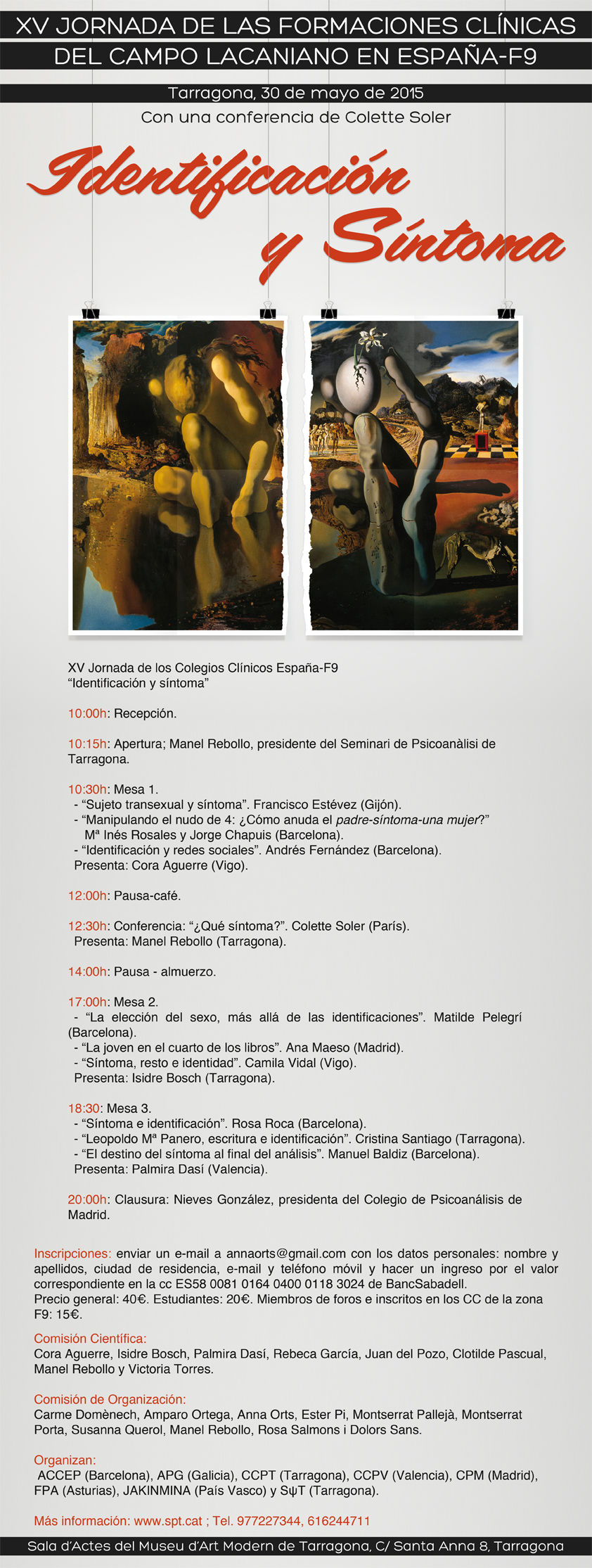 XV JORNADA DE LAS FORMACIONES CLÍNICAS
DEL CAMPO LACANIANO EN ESPAÑA-F9

Tarragona, 30 de mayo de 2015

Con una conferencia de Colette Soler

Identificación y Síntoma

XV Jornada de los Colegios Clínicos España-F9
"Identificación y síntoma"

10:00h: Recepción.

10:15h: Apertura; Manel Rebollo, presidente del Seminari de Psicoanàlisi de Tarragona.

10:30h: Mesa 1.
- "Sujeto transexual y síntoma". Francisco Estévez (Gijón).
- "Manipulando el nudo de 4: ¿Cómo anuda el padre-síntoma-una mujer?" Mª Inés Rosales y Jorge Chapuis (Barcelona).
- "Identificación y redes sociales". Andrés Fernández (Barcelona).
Presenta: Cora Aguerre (Vigo).

12:00h: Pausa-café.

12:30h: Conferencia: "¿Qué síntoma?". Colette Soler (París).
Presenta: Manel Rebollo (Tarragona).

14:00h: Pausa - almuerzo.

17:00h: Mesa 2.
- "La elección del sexo, más allá de las identificaciones". Matilde Pelegrí (Barcelona).
- "La joven en el cuarto de los libros". Ana Maeso (Madrid).
- "Síntoma, resto e identidad". Camila Vidal (Vigo).
Presenta: Isidre Bosch (Tarragona).

18:30: Mesa 3.
- "Síntoma e identificación". Rosa Roca (Barcelona).
- "Leopoldo Mª Panero, escritura e identificación". Cristina Santiago (Tarragona).
- "El destino del síntoma al final del análisis". Manuel Baldiz (Barcelona).
Presenta: Palmira Dasí (Valencia).

20:00h: Clausura: Nieves González, presidenta del Colegio de Psicoanálisis de Madrid.

Inscripciones: enviar un e-mail a annaorts@gmail.com con los datos personales: nombre y apellidos, ciudad de residencia, e-mail y teléfono móvil y hacer un ingreso por el valor correspondiente en la cc ES58 0081 0164 0400 0118 3024 de BancSabadell.
Precio general: 40€. Estudiantes: 20€. Miembros de foros e inscritos en los CC de la zona F9: 15€.

Comisión Científica:
Cora Aguerre, Isidre Bosch, Palmira Dasí, Rebeca García, Juan del Pozo, Clotilde Pascual, Manel Rebollo y Victoria Torres.

Comisión de Organización:
Carme Domènech, Amparo Ortega, Anna Orts, Ester Pi, Montserrat Pallejà, Montserrat Porta, Susanna Querol, Manel Rebollo, Rosa Salmons i Dolors Sans.

Organizan:
ACCEP (Barcelona), APG (Galicia), CCPT (Tarragona), CCPV (Valencia), CPM (Madrid), FPA (Asturias), JAKINMINA (País Vasco) y SψT (Tarragona).

Más información: www.spt.cat ; Tel. 977227344, 616244711

Sala d'Actes del Museu d'Art Modern de Tarragona, C/ Santa Anna 8, Tarragona